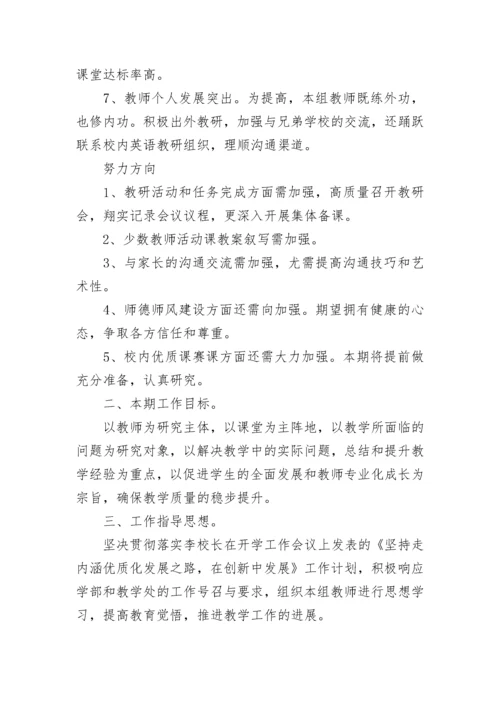 课堂达标率高。

7、教师个人发展突出。为提高，本组教师既练外功，也修内功。积极出外教研，加强与兄弟学校的交流，还踊跃联系校内英语教研组织，理顺沟通渠道。

努力方向

1、教研活动和任务完成方面需加强，高质量召开教研会，翔实记录会议议程，更深入开展集体备课。

2、少数教师活动课教案叙写需加强。

3、与家长的沟通交流需加强，尤需提高沟通技巧和艺术性。

4、师德师风建设方面还需向加强。期望拥有健康的心态，争取各方信任和尊重。

5、校内优质课赛课方面还需大力加强。本期将提前做充分准备，认真研究。

二、本期工作目标。

以教师为研究主体，以课堂为主阵地，以教学所面临的问题为研究对象，以解决教学中的实际问题，总结和提升教学经验为重点，以促进学生的全面发展和教师专业化成长为宗旨，确保教学质量的稳步提升。

三、工作指导思想。

坚决贯彻落实李校长在开学工作会议上发表的《坚持走内涵优质化发展之路，在创新中发展》工作计划，积极响应学部和教学处的工作号召与要求，组织本组教师进行思想学习，提高教育觉悟，推进教学工作的进展。